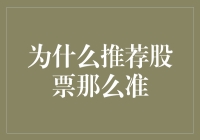 为什么推荐股票那么准